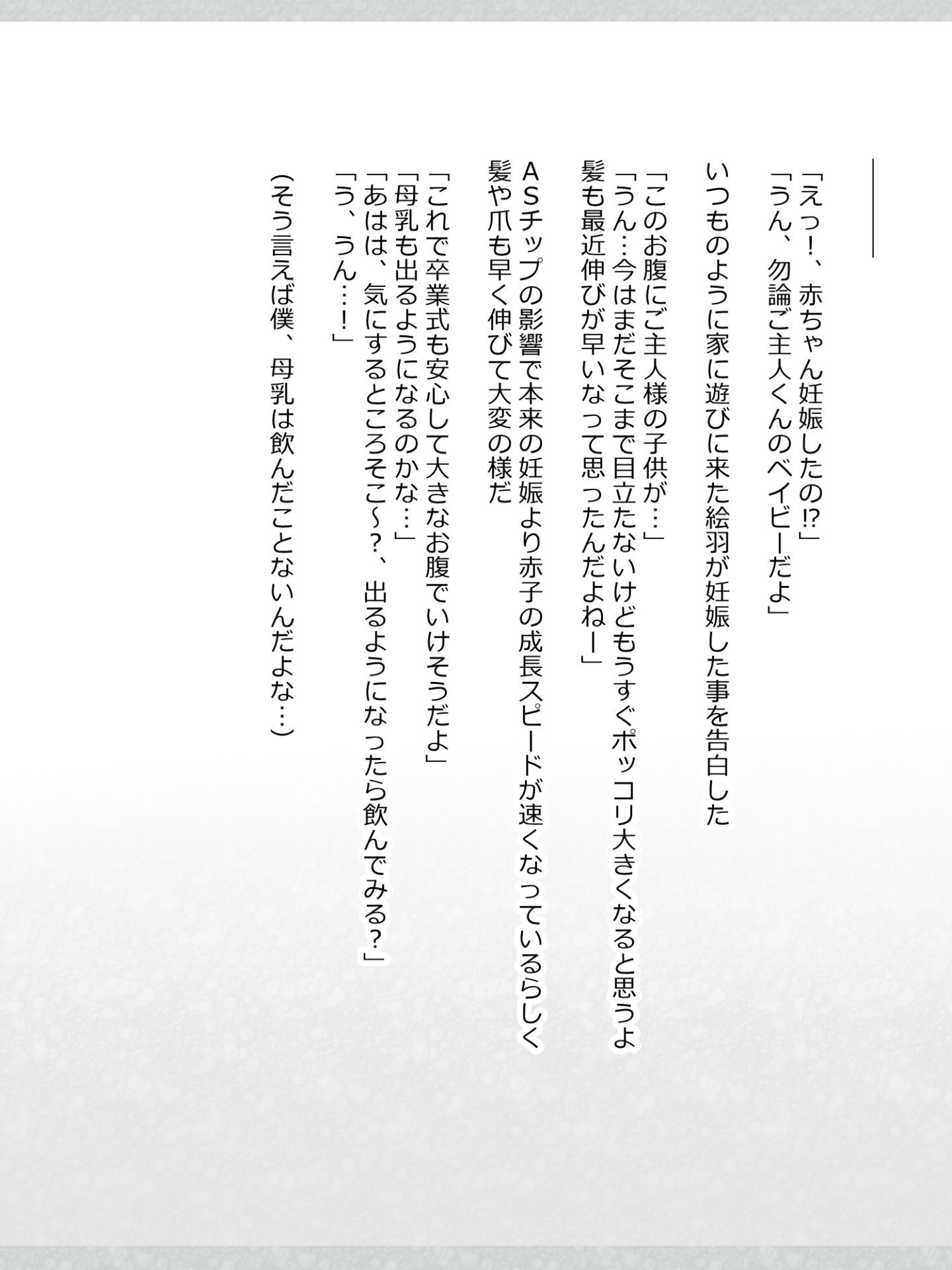 「えっ！、赤ちゃん妊娠したの⁉」
「うん、勿論ご主人くんのベイビーだよ」

いつものように家に遊びに来た絵羽が妊娠した事を告白した

「このお腹にご主人様の子供が…」
「うん…今はまだそこまで目立たないけどもうすぐポッコリ大きくなると思うよ
髪も最近伸びが早いなって思ったんだよねー」

ＡＳチップの影響で本来の妊娠より赤子の成長スピードが速くなっているらしく
髪や爪も早く伸びて大変の様だ

「これで卒業式も安心して大きなお腹でいけそうだよ」
「母乳も出るようになるのかな…」
「あはは、気にするところそこ～？、出るようになったら飲んでみる？」
「う、うん…！」

（そう言えば僕、母乳は飲んだことないんだよな…）